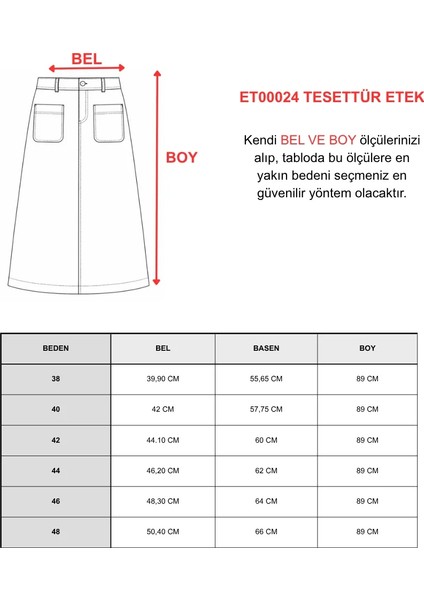 BEL

BOY

ET00024 TESETTÜR ETEK

Kendi BEL VE BOY ölçülerinizi alıp, tabloda bu ölçülere en yakın bedeni seçmeniz en güvenilir yöntem olacaktır.

| BEDEN | BEL | BASEN | BOY |
|---|---|---|---|
| 38 | 39,90 CM | 55,65 CM | 89 CM |
| 40 | 42 CM | 57,75 CM | 89 CM |
| 42 | 44.10 CM | 60 CM | 89 CM |
| 44 | 46,20 CM | 62 CM | 89 CM |
| 46 | 48,30 CM | 64 CM | 89 CM |
| 48 | 50,40 CM | 66 CM | 89 CM |